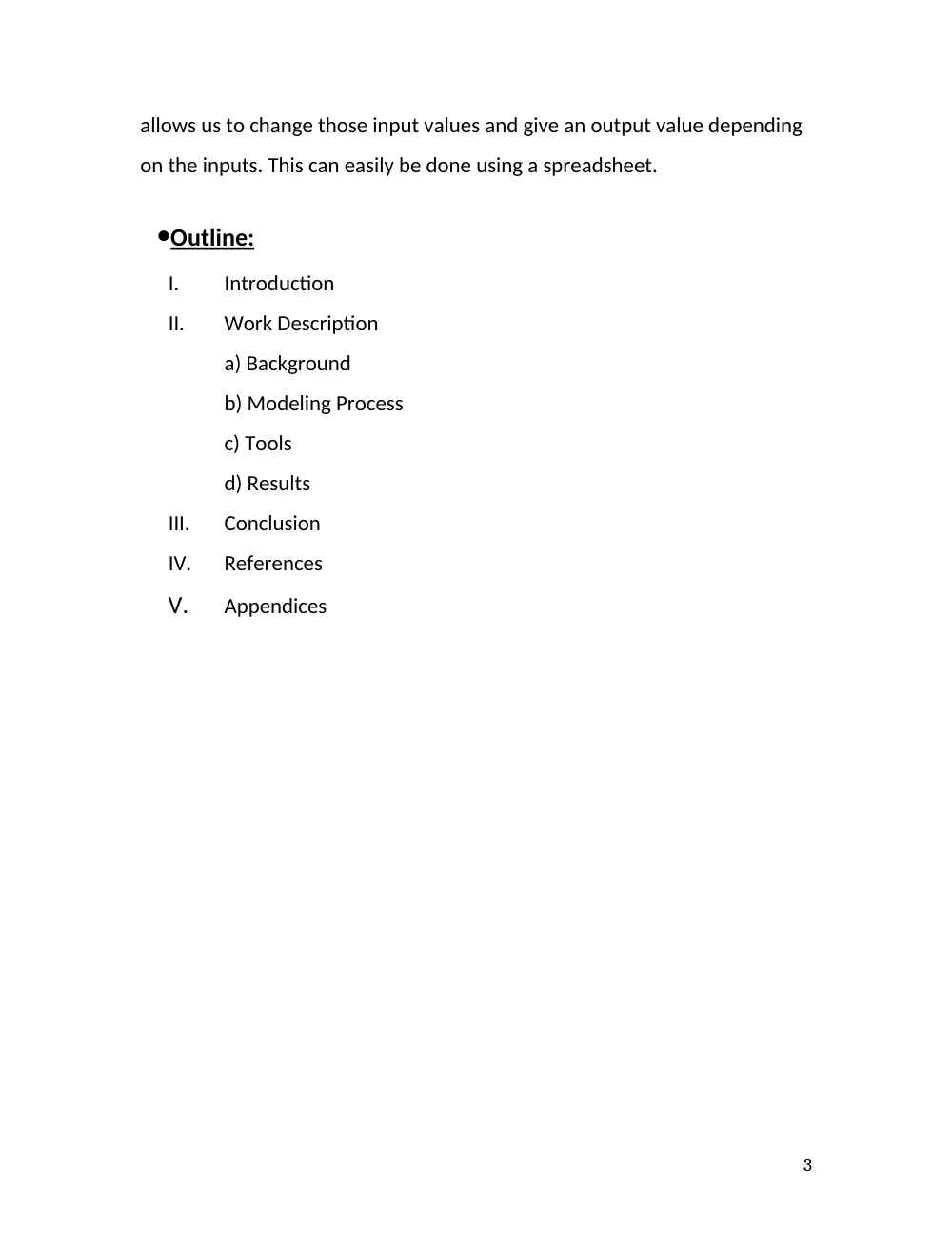 allows us to change those input values and give an output value depending on the inputs. This can easily be done using a spreadsheet.

• Outline:

I. Introduction

II. Work Description

a) Background

b) Modeling Process

c) Tools

d) Results

III. Conclusion

IV. References

V. Appendices

3